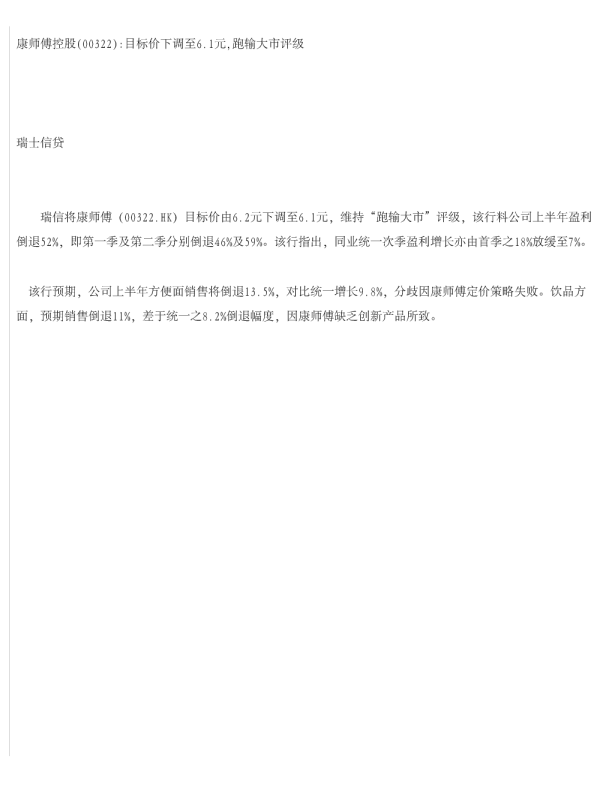 康师傅控股(00322):目标价下调至6.1元,跑输大市评级

瑞士信贷

瑞信将康师傅（00322.HK）目标价由6.2元下调至6.1元，维持“跑输大市”评级，该行料公司上半年盈利倒退52%，即第一季及第二季分别倒退46%及59%。该行指出，同业统一次季盈利增长亦由首季之18%放缓至7%。

该行预期，公司上半年方便面销售将倒退13.5%，对比统一增长9.8%，分歧因康师傅定价策略失败。饮品方面，预期销售倒退11%，差于统一之8.2%倒退幅度，因康师傅缺乏创新产品所致。